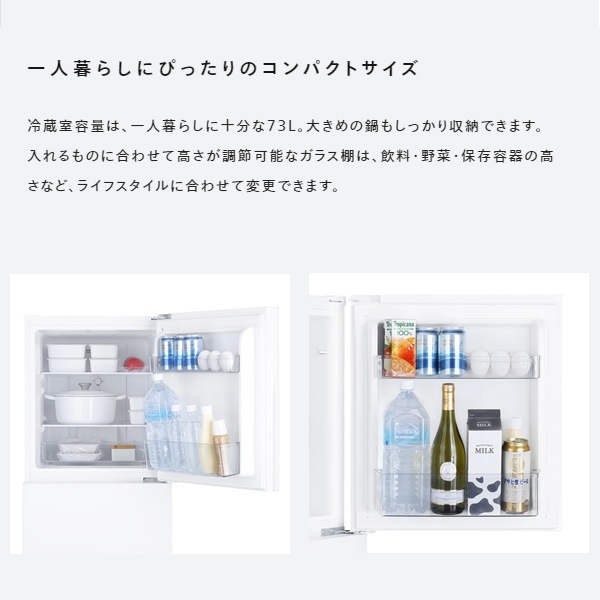 一人暮らしにぴったりのコンパクトサイズ

冷蔵室容量は、一人暮らしに十分な73L。大きめの鍋もしっかり収納できます。入れるものに合わせて高さが調節可能なガラス棚は、飲料・野菜・保存容器の高さなど、ライフスタイルに合わせて変更できます。

Tropicana
100%

MILK